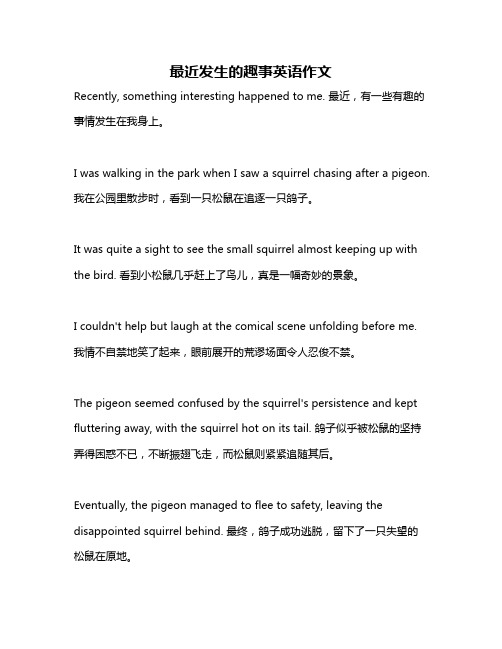 最近发生的趣事英语作文

Recently, something interesting happened to me. 最近，有一些有趣的事情发生在我身上。

I was walking in the park when I saw a squirrel chasing after a pigeon. 我在公园里散步时，看到一只松鼠在追逐一只鸽子。

It was quite a sight to see the small squirrel almost keeping up with the bird. 看到小松鼠几乎赶上了鸟儿，真是一幅奇妙的景象。

I couldn't help but laugh at the comical scene unfolding before me. 我情不自禁地笑了起来，眼前展开的荒谬场面令人忍俊不禁。

The pigeon seemed confused by the squirrel's persistence and kept fluttering away, with the squirrel hot on its tail. 鸽子似乎被松鼠的坚持弄得困惑不已，不断振翅飞走，而松鼠则紧紧追随其后。

Eventually, the pigeon managed to flee to safety, leaving the disappointed squirrel behind. 最终，鸽子成功逃脱，留下了一只失望的松鼠在原地。